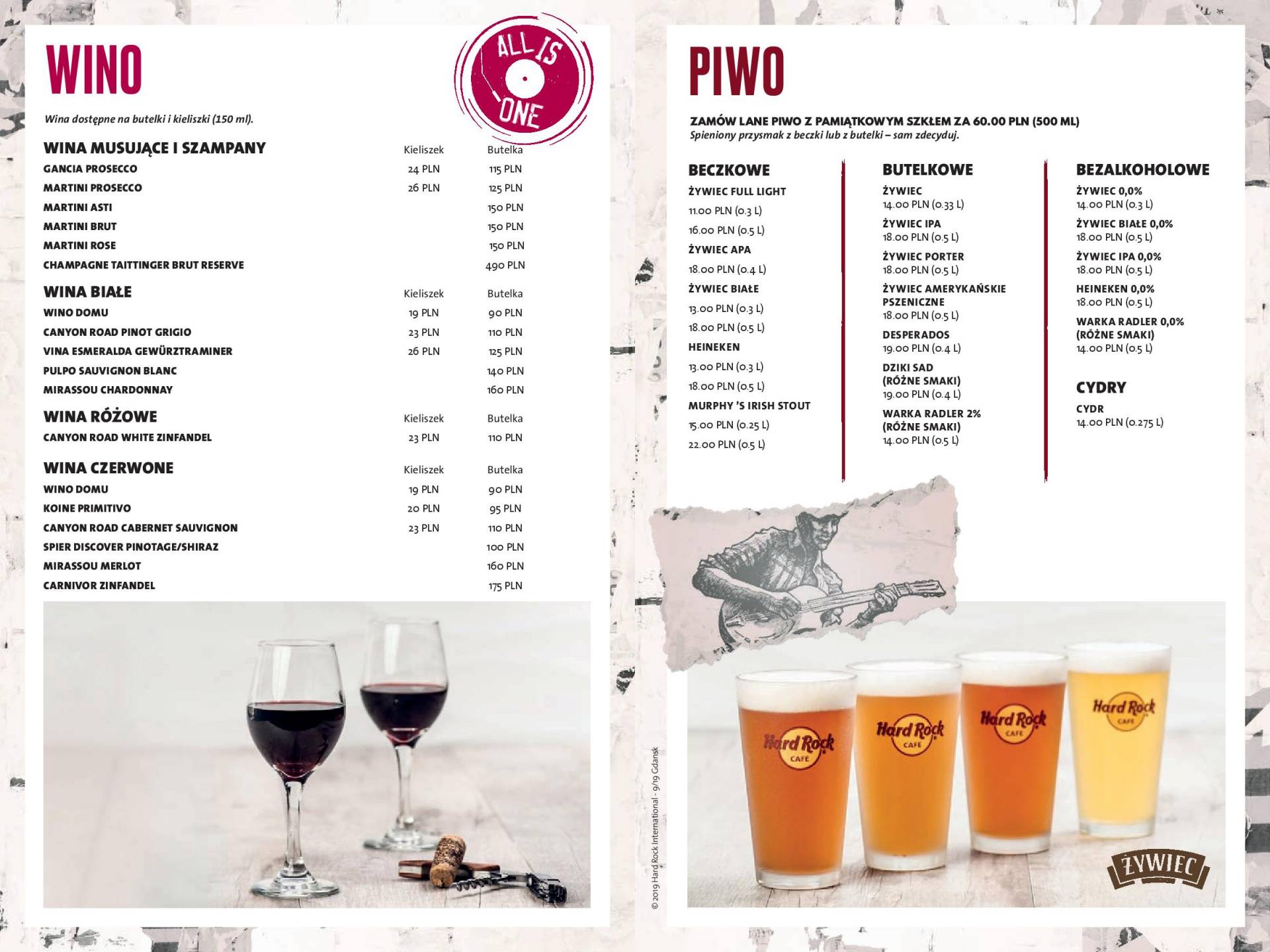 WINO

ALL IS ONE

Wina dostępne na butelki i kieliszki (150 ml).

| WINA MUSUJĄCE I SZAMPANY | Kieliszek | Butelka |
|---|---|---|
| GANCIA PROSECCO | 24 PLN | 115 PLN |
| MARTINI PROSECCO | 26 PLN | 125 PLN |
| MARTINI ASTI | | 150 PLN |
| MARTINI BRUT | | 150 PLN |
| MARTINI ROSE | | 150 PLN |
| CHAMPAGNE TAITTINGER BRUT RESERVE | | 490 PLN |

| WINA BIAŁE | Kieliszek | Butelka |
|---|---|---|
| WINO DOMU | 19 PLN | 90 PLN |
| CANYON ROAD PINOT GRIGIO | 23 PLN | 110 PLN |
| VINA ESMERALDA GEWÜRZTRAMINER | 26 PLN | 125 PLN |
| PULPO SAUVIGNON BLANC | | 140 PLN |
| MIRASSOU CHARDONNAY | | 160 PLN |

| WINA RÓŻOWE | Kieliszek | Butelka |
|---|---|---|
| CANYON ROAD WHITE ZINFANDEL | 23 PLN | 110 PLN |

| WINA CZERWONE | Kieliszek | Butelka |
|---|---|---|
| WINO DOMU | 19 PLN | 90 PLN |
| KOINE PRIMITIVO | 20 PLN | 95 PLN |
| CANYON ROAD CABERNET SAUVIGNON | 23 PLN | 110 PLN |
| SPIER DISCOVER PINOTAGE/SHIRAZ | | 100 PLN |
| MIRASSOU MERLOT | | 160 PLN |
| CARNIVOR ZINFANDEL | | 175 PLN |

© 2019 Hard Rock International - 9/19 Gdansk

PIWO

ZAMÓW LANE PIWO Z PAMIĄTKOWYM SZKŁEM ZA 60.00 PLN (500 ML)
Spieniony przysmak z beczki lub z butelki – sam zdecyduj.

BECZKOWE
ŻYWIEC FULL LIGHT
11.00 PLN (0.3 L)
16.00 PLN (0.5 L)
ŻYWIEC APA
18.00 PLN (0.4 L)
ŻYWIEC BIAŁE
13.00 PLN (0.3 L)
18.00 PLN (0.5 L)
HEINEKEN
13.00 PLN (0.3 L)
18.00 PLN (0.5 L)
MURPHY 'S IRISH STOUT
15.00 PLN (0.25 L)
22.00 PLN (0.5 L)

BUTELKOWE
ŻYWIEC
14.00 PLN (0.33 L)
ŻYWIEC IPA
18.00 PLN (0.5 L)
ŻYWIEC PORTER
18.00 PLN (0.5 L)
ŻYWIEC AMERYKAŃSKIE PSZENICZNE
18.00 PLN (0.5 L)
DESPERADOS
19.00 PLN (0.4 L)
DZIKI SAD (RÓŻNE SMAKI)
19.00 PLN (0.4 L)
WARKA RADLER 2% (RÓŻNE SMAKI)
14.00 PLN (0.5 L)

BEZALKOHOLOWE
ŻYWIEC 0,0%
14.00 PLN (0.3 L)
ŻYWIEC BIAŁE 0,0%
18.00 PLN (0.5 L)
ŻYWIEC IPA 0,0%
18.00 PLN (0.5 L)
HEINEKEN 0,0%
18.00 PLN (0.5 L)
WARKA RADLER 0,0% (RÓŻNE SMAKI)
14.00 PLN (0.5 L)

CYDRY
CYDR
14.00 PLN (0.275 L)

Hard Rock CAFE
Hard Rock CAFE
Hard Rock CAFE
Hard Rock CAFE

ŻYWIEC